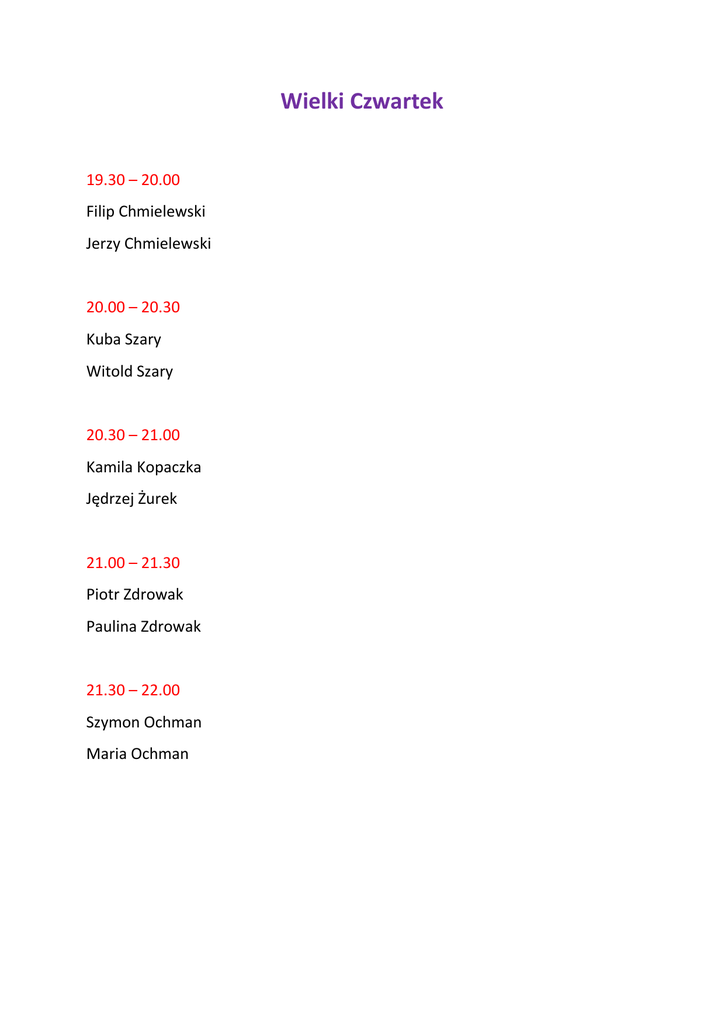 Wielki Czwartek

19.30 – 20.00

Filip Chmielewski

Jerzy Chmielewski

20.00 – 20.30

Kuba Szary

Witold Szary

20.30 – 21.00

Kamila Kopaczka

Jędrzej Żurek

21.00 – 21.30

Piotr Zdrowak

Paulina Zdrowak

21.30 – 22.00

Szymon Ochman

Maria Ochman